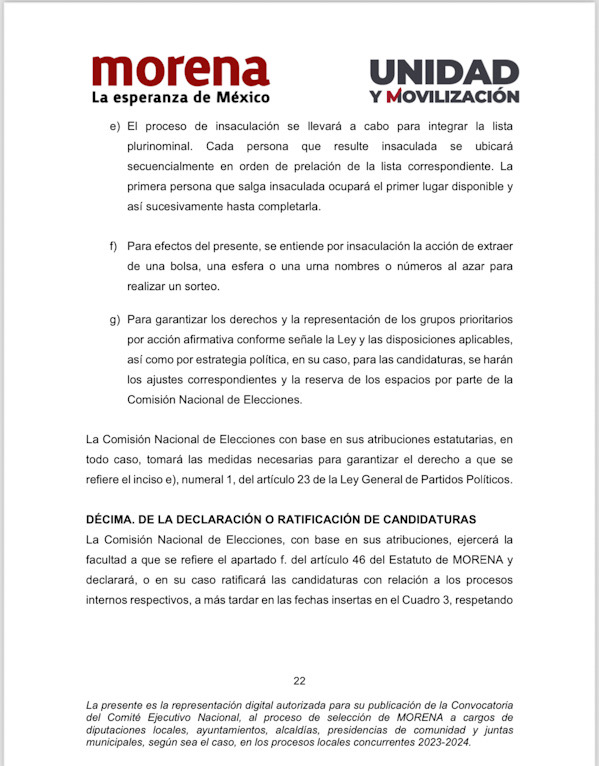 morena
La esperanza de México

UNIDAD
Y MOVILIZACIÓN

e) El proceso de insaculación se llevará a cabo para integrar la lista plurinominal. Cada persona que resulte insaculada se ubicará secuencialmente en orden de prelación de la lista correspondiente. La primera persona que salga insaculada ocupará el primer lugar disponible y así sucesivamente hasta completarla.

f) Para efectos del presente, se entiende por insaculación la acción de extraer de una bolsa, una esfera o una urna nombres o números al azar para realizar un sorteo.

g) Para garantizar los derechos y la representación de los grupos prioritarios por acción afirmativa conforme señale la Ley y las disposiciones aplicables, así como por estrategia política, en su caso, para las candidaturas, se harán los ajustes correspondientes y la reserva de los espacios por parte de la Comisión Nacional de Elecciones.

La Comisión Nacional de Elecciones con base en sus atribuciones estatutarias, en todo caso, tomará las medidas necesarias para garantizar el derecho a que se refiere el inciso e), numeral 1, del artículo 23 de la Ley General de Partidos Políticos.

DÉCIMA. DE LA DECLARACIÓN O RATIFICACIÓN DE CANDIDATURAS
La Comisión Nacional de Elecciones, con base en sus atribuciones, ejercerá la facultad a que se refiere el apartado f. del artículo 46 del Estatuto de MORENA y declarará, o en su caso ratificará las candidaturas con relación a los procesos internos respectivos, a más tardar en las fechas insertas en el Cuadro 3, respetando

22

La presente es la representación digital autorizada para su publicación de la Convocatoria del Comité Ejecutivo Nacional, al proceso de selección de MORENA a cargos de diputaciones locales, ayuntamientos, alcaldías, presidencias de comunidad y juntas municipales, según sea el caso, en los procesos locales concurrentes 2023-2024.